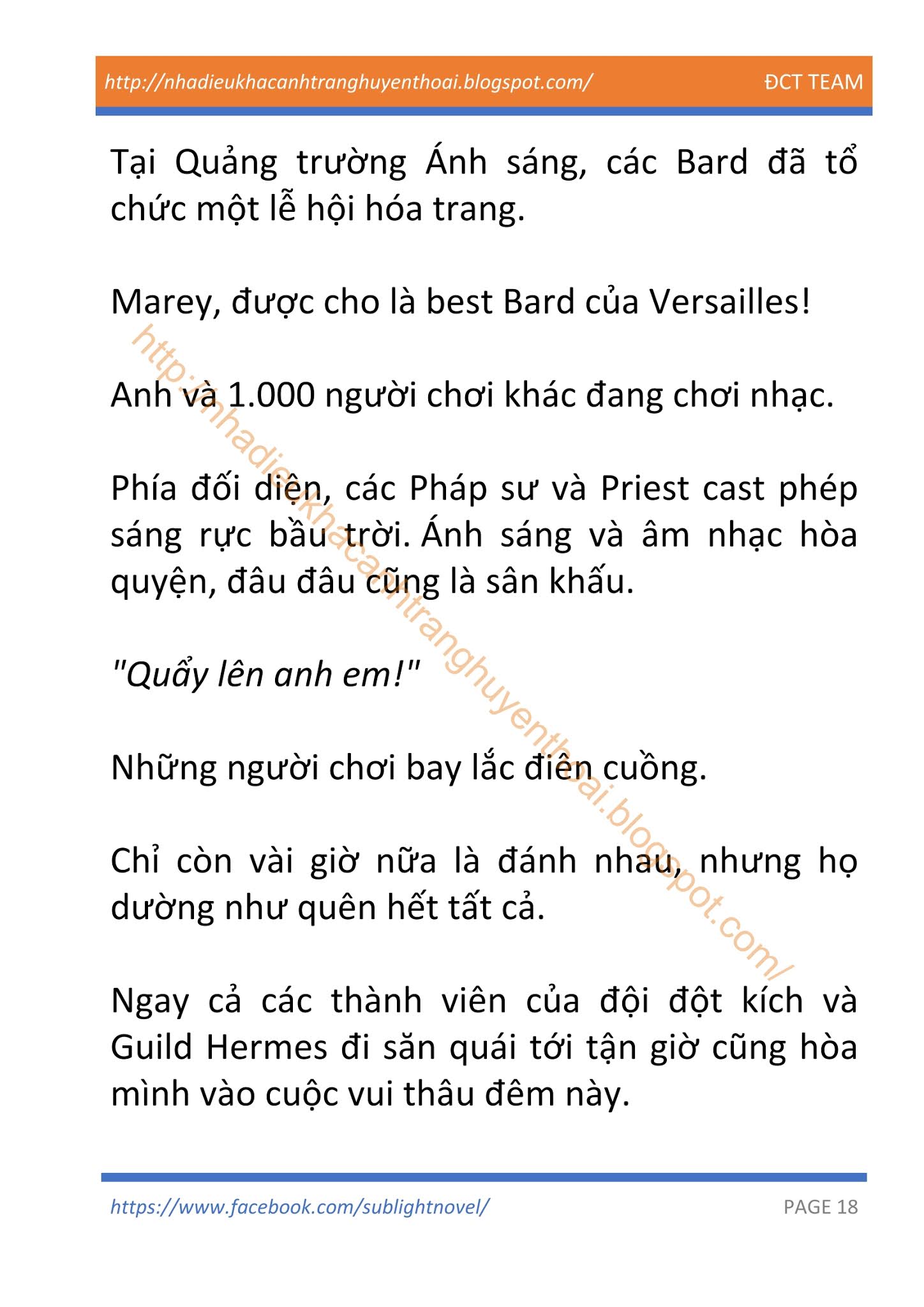 http://nhadieukhacanhtranghuyenthoai.blogspot.com/ ĐCT TEAM

Tại Quảng trường Ánh sáng, các Bard đã tổ chức một lễ hội hóa trang.

Marey, được cho là best Bard của Versailles!

Anh và 1.000 người chơi khác đang chơi nhạc.

Phía đối diện, các Pháp sư và Priest cast phép sáng rực bầu trời. Ánh sáng và âm nhạc hòa quyện, đâu đâu cũng là sân khấu.

"Quẩy lên anh em!"

Những người chơi bay lắc điên cuồng.

Chỉ còn vài giờ nữa là đánh nhau, nhưng họ dường như quên hết tất cả.

Ngay cả các thành viên của đội đột kích và Guild Hermes đi săn quái tới tận giờ cũng hòa mình vào cuộc vui thâu đêm này.

http://nhadieukhacanhtranghuyenthoai.blogspot.com/

https://www.facebook.com/sublightnovel/ PAGE 18